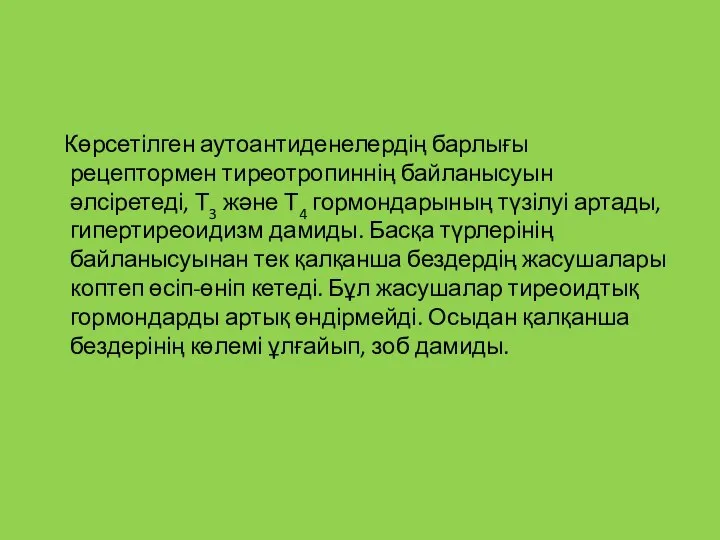 Көрсетілген аутоантиденелердің барлығы рецептормен тиреотропиннің байланысуын әлсіретеді, $T_3$ және $T_4$ гормондарының түзілуі артады, гипертиреоидизм дамиды. Басқа түрлерінің байланысуынан тек қалқанша бездердің жасушалары коптеп өсіп-өніп кетеді. Бұл жасушалар тиреоидтық гормондарды артық өндірмейді. Осыдан қалқанша бездерінің көлемі ұлғайып, зоб дамиды.